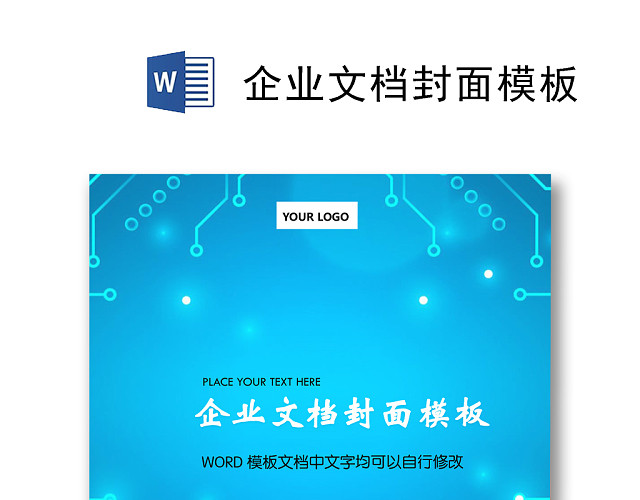 W

企业文档封面模板

YOUR LOGO

PLACE YOUR TEXT HERE

企业文档封面模板

WORD 模板文档中文字均可以自行修改